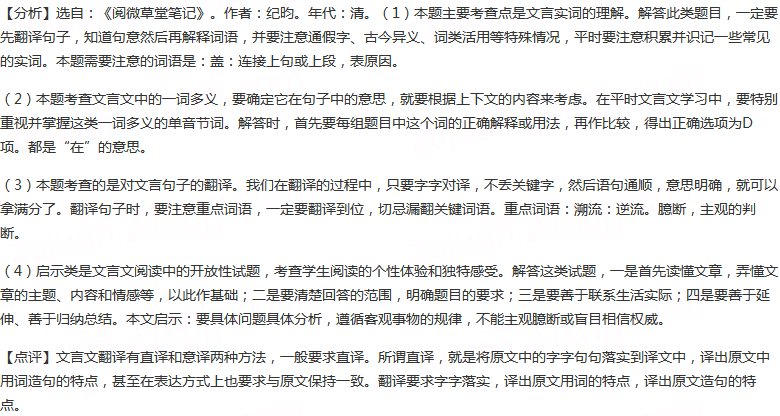 【分析】选自：《阅微草堂笔记》。作者：纪昀。年代：清。（1）本题主要考查点是文言实词的理解。解答此类题目，一定要先翻译句子，知道句意然后再解释词语，并要注意通假字、古今异义、词类活用等特殊情况，平时要注意积累并识记一些常见的实词。本题需要注意的词语是：盖：连接上句或上段，表原因。

（2）本题考查文言文中的一词多义，要确定它在句子中的意思，就要根据上下文的内容来考虑。在平时文言文学习中，要特别重视并掌握这类一词多义的单音节词。解答时，首先要每组题目中这个词的正确解释或用法，再作比较，得出正确选项为D项。都是“在”的意思。

（3）本题考查的是对文言句子的翻译。我们在翻译的过程中，只要字字对译，不丢关键字，然后语句通顺，意思明确，就可以拿满分了。翻译句子时，要注意重点词语，一定要翻译到位，切忌漏翻关键词语。重点词语：溯流：逆流。臆断，主观的判断。

（4）启示类是文言文阅读中的开放性试题，考查学生阅读的个性体验和独特感受。解答这类试题，一是首先读懂文章，弄懂文章的主题、内容和情感等，以此作基础；二是要清楚回答的范围，明确题目的要求；三是要善于联系生活实际；四是要善于延伸、善于归纳总结。本文启示：要具体问题具体分析，遵循客观事物的规律，不能主观臆断或盲目相信权威。

【点评】文言文翻译有直译和意译两种方法，一般要求直译。所谓直译，就是将原文中的字字句句落实到译文中，译出原文中用词造句的特点，甚至在表达方式上也要求与原文保持一致。翻译要求字字落实，译出原文用词的特点，译出原文造句的特点。

zujuan.21cnjy.com